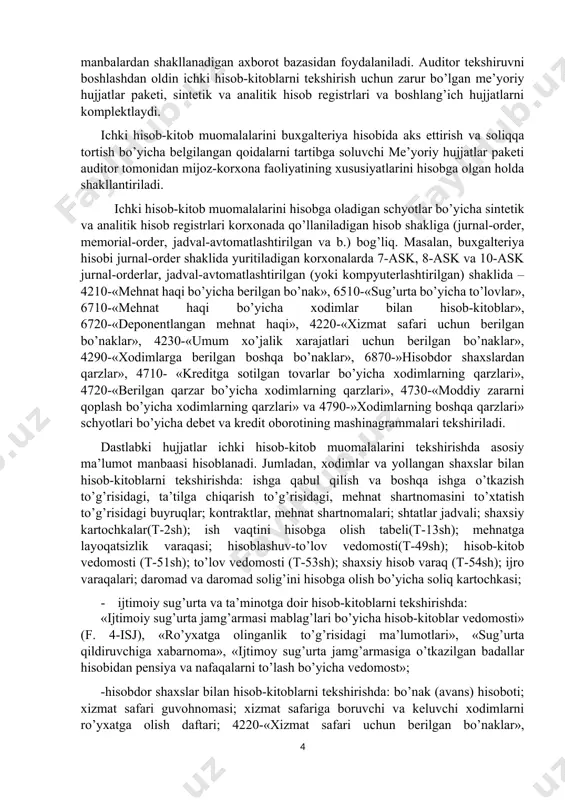 manbalardan shakllanadigan axborot bazasidan foydalaniladi. Auditor tekshiruvni boshlashdan oldin ichki hisob-kitoblarni tekshirish uchun zarur bo'lgan me'yoriy hujjatlar paketi, sintetik va analitik hisob registrlari va boshlang'ich hujjatlarni komplektlaydi.

Ichki hisob-kitob muomalalarini buxgalteriya hisobida aks ettirish va soliqqa tortish bo'yicha belgilangan qoidalarni tartibga soluvchi Me'yoriy hujjatlar paketi auditor tomonidan mijoz-korxona faoliyatining xususiyatlarini hisobga olgan holda shakllantiriladi.

Ichki hisob-kitob muomalalarini hisobga oladigan schyotlar bo'yicha sintetik va analitik hisob registrlari korxonada qo'llaniladigan hisob shakliga (jurnal-order, memorial-order, jadval-avtomatlashtirilgan va b.) bog'liq. Masalan, buxgalteriya hisobi jurnal-order shaklida yuritiladigan korxonalarda 7-ASK, 8-ASK va 10-ASK jurnal-orderlar, jadval-avtomatlashtirilgan (yoki kompyuterlashtirilgan) shaklida – 4210-«Mehnat haqi bo'yicha berilgan bo'nak», 6510-«Sug'urta bo'yicha to'lovlar», 6710-«Mehnat haqi bo'yicha xodimlar bilan hisob-kitoblar», 6720-«Deponentlangan mehnat haqi», 4220-«Xizmat safari uchun berilgan bo'naklar», 4230-«Umum xo'jalik xarajatlari uchun berilgan bo'naklar», 4290-«Xodimlarga berilgan boshqa bo'naklar», 6870-»Hisobdor shaxslardan qarzlar», 4710- «Kreditga sotilgan tovarlar bo'yicha xodimlarning qarzlari», 4720-«Berilgan qarzar bo'yicha xodimlarning qarzlari», 4730-«Moddiy zararni qoplash bo'yicha xodimlarning qarzlari» va 4790-»Xodimlarning boshqa qarzlari» schyotlari bo'yicha debet va kredit oborotining mashinagrammalari tekshiriladi.

Dastlabki hujjatlar ichki hisob-kitob muomalalarini tekshirishda asosiy ma'lumot manbaasi hisoblanadi. Jumladan, xodimlar va yollangan shaxslar bilan hisob-kitoblarni tekshirishda: ishga qabul qilish va boshqa ishga o'tkazish to'g'risidagi, ta'tilga chiqarish to'g'risidagi, mehnat shartnomasini to'xtatish to'g'risidagi buyruqlar; kontraktlar, mehnat shartnomalari; shtatlar jadvali; shaxsiy kartochkalar(T-2sh); ish vaqtini hisobga olish tabeli(T-13sh); mehnatga layoqatsizlik varaqasi; hisoblashuv-to'lov vedomosti(T-49sh); hisob-kitob vedomosti (T-51sh); to'lov vedomosti (T-53sh); shaxsiy hisob varaq (T-54sh); ijro varaqalari; daromad va daromad solig'ini hisobga olish bo'yicha soliq kartochkasi;

- ijtimoiy sug'urta va ta'minotga doir hisob-kitoblarni tekshirishda:

«Ijtimoiy sug'urta jamg'armasi mablag'lari bo'yicha hisob-kitoblar vedomosti» (F. 4-ISJ), «Ro'yxatga olinganlik to'g'risidagi ma'lumotlari», «Sug'urta qildiruvchiga xabarnoma», «Ijtimoy sug'urta jamg'armasiga o'tkazilgan badallar hisobidan pensiya va nafaqalarni to'lash bo'yicha vedomost»;

-hisobdor shaxslar bilan hisob-kitoblarni tekshirishda: bo'nak (avans) hisoboti; xizmat safari guvohnomasi; xizmat safariga boruvchi va keluvchi xodimlarni ro'yxatga olish daftari; 4220-«Xizmat safari uchun berilgan bo'naklar»,

4